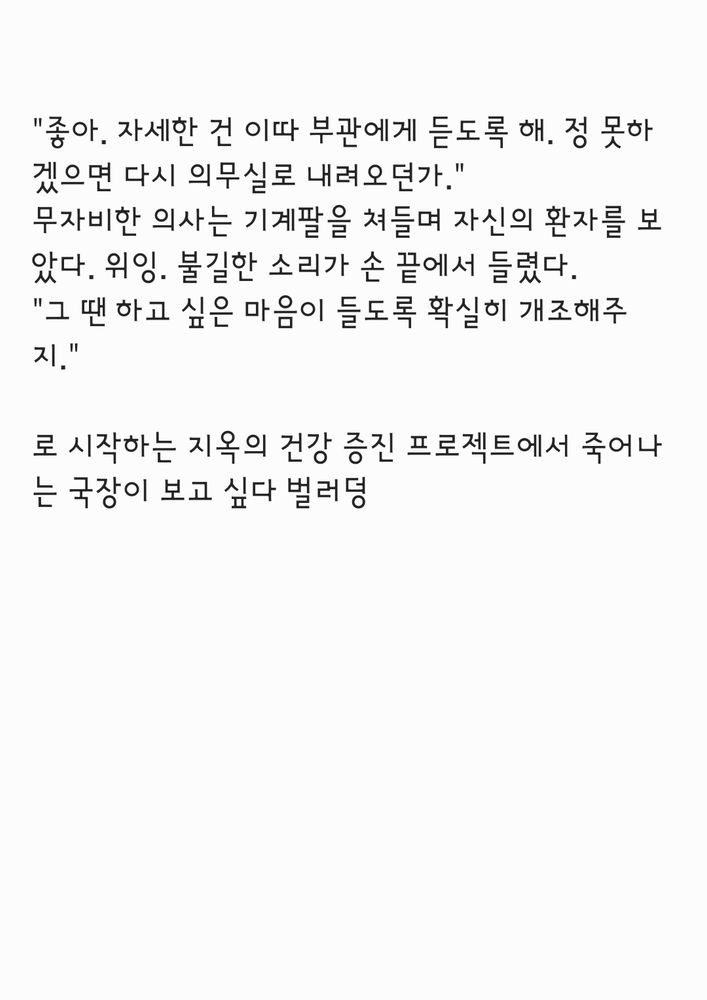 "좋아. 자세한 건 이따 부관에게 듣도록 해. 정 못하겠으면 다시 의무실로 내려오던가."
무자비한 의사는 기계팔을 쳐들며 자신의 환자를 보았다. 위잉. 불길한 소리가 손 끝에서 들렸다.
"그 땐 하고 싶은 마음이 들도록 확실히 개조해주지."

로 시작하는 지옥의 건강 증진 프로젝트에서 죽어나는 국장이 보고 싶다 벌러덩